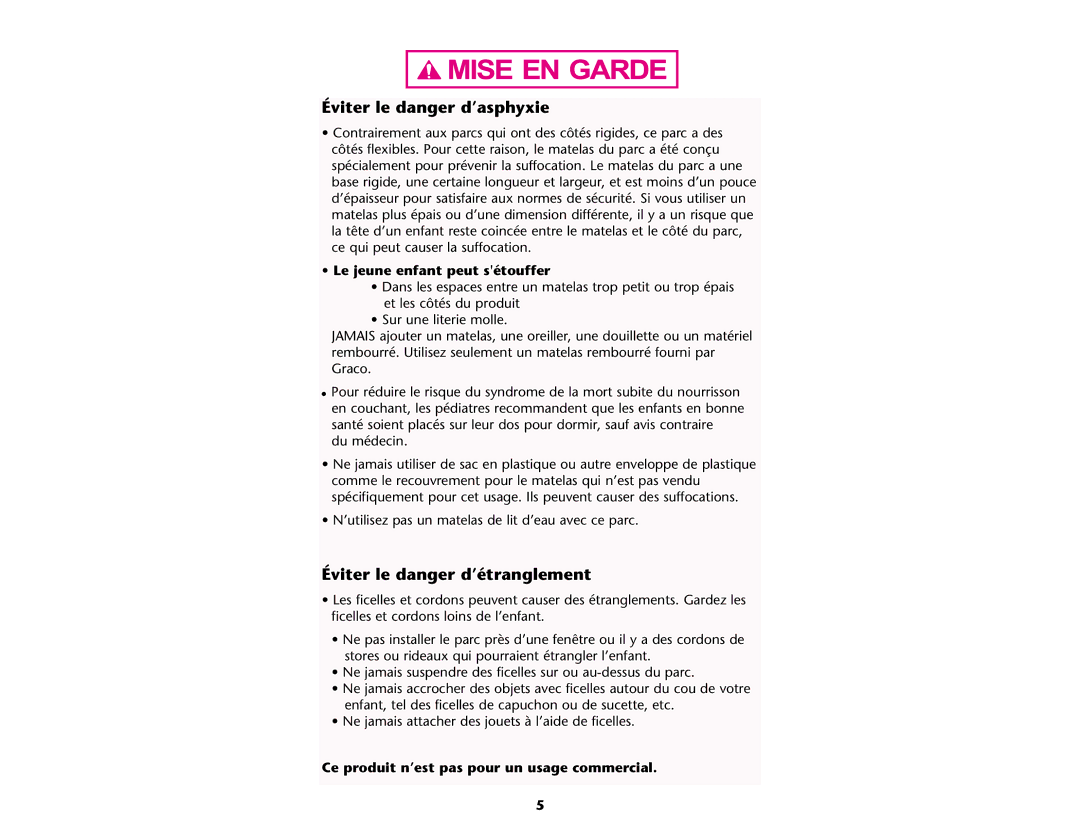 MISE EN GARDE

Éviter le danger d’asphyxie

• Contrairement aux parcs qui ont des côtés rigides, ce parc a des côtés flexibles. Pour cette raison, le matelas du parc a été conçu spécialement pour prévenir la suffocation. Le matelas du parc a une base rigide, une certaine longueur et largeur, et est moins d’un pouce d’épaisseur pour satisfaire aux normes de sécurité. Si vous utiliser un matelas plus épais ou d’une dimension différente, il y a un risque que la tête d’un enfant reste coincée entre le matelas et le côté du parc, ce qui peut causer la suffocation.

• Le jeune enfant peut s'étouffer

• Dans les espaces entre un matelas trop petit ou trop épais et les côtés du produit

• Sur une literie molle.

JAMAIS ajouter un matelas, une oreiller, une douillette ou un matériel rembourré. Utilisez seulement un matelas rembourré fourni par Graco.

• Pour réduire le risque du syndrome de la mort subite du nourrisson en couchant, les pédiatres recommandent que les enfants en bonne santé soient placés sur leur dos pour dormir, sauf avis contraire du médecin.

• Ne jamais utiliser de sac en plastique ou autre enveloppe de plastique comme le recouvrement pour le matelas qui n’est pas vendu spécifiquement pour cet usage. Ils peuvent causer des suffocations.

• N’utilisez pas un matelas de lit d’eau avec ce parc.

Éviter le danger d’étranglement

• Les ficelles et cordons peuvent causer des étranglements. Gardez les ficelles et cordons loins de l’enfant.

• Ne pas installer le parc près d’une fenêtre ou il y a des cordons de stores ou rideaux qui pourraient étrangler l’enfant.

• Ne jamais suspendre des ficelles sur ou au-dessus du parc.

• Ne jamais accrocher des objets avec ficelles autour du cou de votre enfant, tel des ficelles de capuchon ou de sucette, etc.

• Ne jamais attacher des jouets à l’aide de ficelles.

Ce produit n’est pas pour un usage commercial.

5